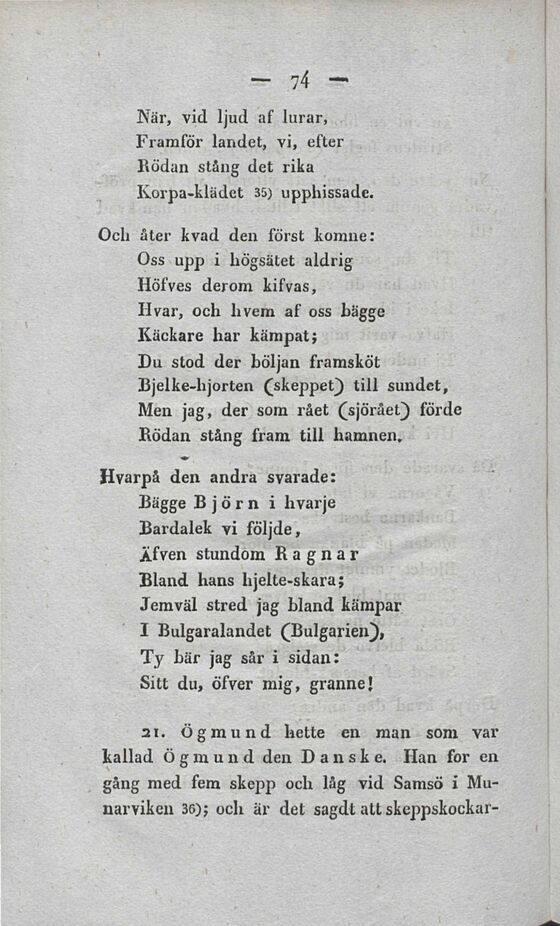 — 74 —

När, vid ljud af lurar,
Framför landet, vi, efter
Rödan stång det rika
Korpa-klädet 35) upphissade.

Och åter kvad den först komne:
Oss upp i högsätet aldrig
Höfves derom kifvas,
Hvar, och hvem af oss bägge
Käckare har kämpat;
Du stod der böljan framsköt
Bjelke-hjorten (skeppet) till sundet,
Men jag, der som rået (sjörået) förde
Rödan stång fram till hamnen.

Hvarpå den andra svarade:
Bägge Björn i hvarje
Bardalek vi följde,
Äfven stundom Ragnar
Bland hans hjelte-skara;
Jemväl stred jag bland kämpar
I Bulgaralandet (Bulgarien),
Ty bär jag sår i sidan:
Sitt du, öfver mig, granne!

21. Ögmund hette en man som var kallad Ögmund den Danske. Han for en gång med fem skepp och låg vid Samsö i Munarviken 36); och är det sagdt att skeppskockar-